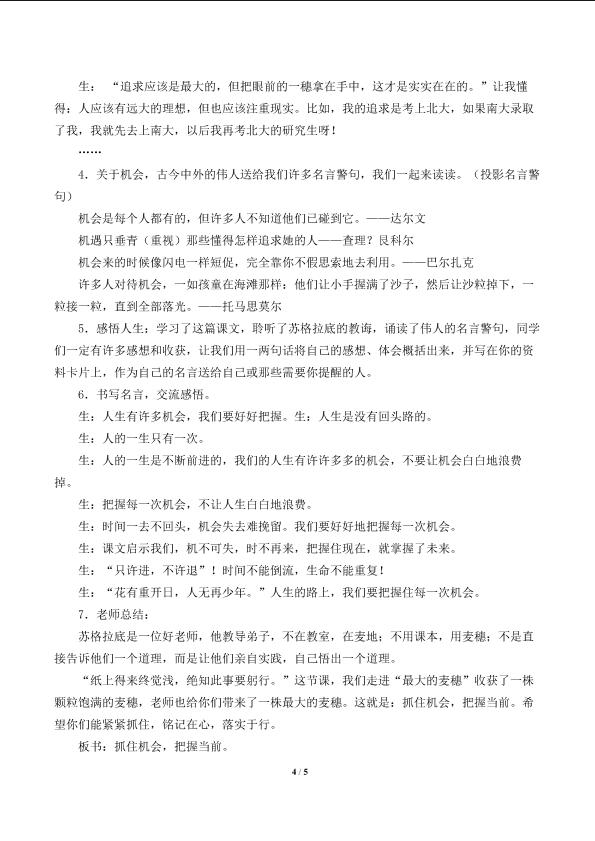 生：“追求应该是最大的，但把眼前的一穗拿在手中，这才是实实在在的。”让我懂得：人应该有远大的理想，但也应该注重现实。比如，我的追求是考上北大，如果南大录取了我，我就先去上南大，以后我再考北大的研究生呀！

……

4．关于机会，古今中外的伟人送给我们许多名言警句，我们一起来读读。（投影名言警句）

机会是每个人都有的，但许多人不知道他们已碰到它。——达尔文

机遇只垂青（重视）那些懂得怎样追求她的人——查理？艮科尔

机会来的时候像闪电一样短促，完全靠你不假思索地去利用。——巴尔扎克

许多人对待机会，一如孩童在海滩那样：他们让小手握满了沙子，然后让沙粒掉下，一粒接一粒，直到全部落光。——托马思莫尔

5．感悟人生：学习了这篇课文，聆听了苏格拉底的教诲，诵读了伟人的名言警句，同学们一定有许多感想和收获，让我们用一两句话将自己的感想、体会概括出来，并写在你的资料卡片上，作为自己的名言送给自己或那些需要你提醒的人。

6．书写名言，交流感悟。

生：人生有许多机会，我们要好好把握。生：人生是没有回头路的。

生：人的一生只有一次。

生：人的一生是不断前进的，我们的人生有许许多多的机会，不要让机会白白地浪费掉。

生：把握每一次机会，不让人生白白地浪费。

生：时间一去不回头，机会失去难挽留。我们要好好地把握每一次机会。

生：课文启示我们，机不可失，时不再来，把握住现在，就掌握了未来。

生：“只许进，不许退”！时间不能倒流，生命不能重复！

生：“花有重开日，人无再少年。”人生的路上，我们要把握住每一次机会。

7．老师总结：

苏格拉底是一位好老师，他教导弟子，不在教室，在麦地；不用课本，用麦穗；不是直接告诉他们一个道理，而是让他们亲自实践，自己悟出一个道理。

“纸上得来终觉浅，绝知此事要躬行。”这节课，我们走进“最大的麦穗”收获了一株颗粒饱满的麦穗，老师也给你们带来了一株最大的麦穗。这就是：抓住机会，把握当前。希望你们能紧紧抓住，铭记在心，落实于行。

板书：抓住机会，把握当前。

4 / 5